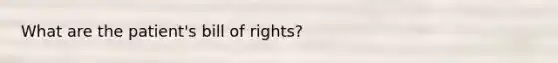 What are the patient's bill of rights?